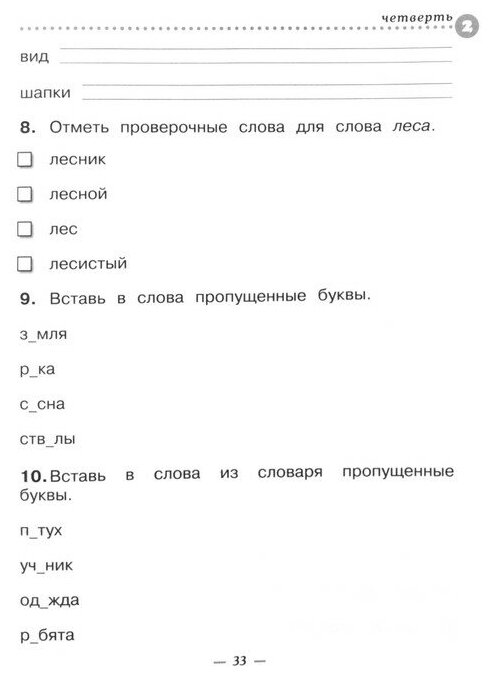 четверть 2

вид

шапки

**8.** Отметь проверочные слова для слова *леса*.

☐ лесник

☐ лесной

☐ лес

☐ лесистый

**9.** Вставь в слова пропущенные буквы.

з_мля

р_ка

с_сна

ств_лы

**10.** Вставь в слова из словаря пропущенные буквы.

п_тух

уч_ник

од_жда

р_бята

— 33 —